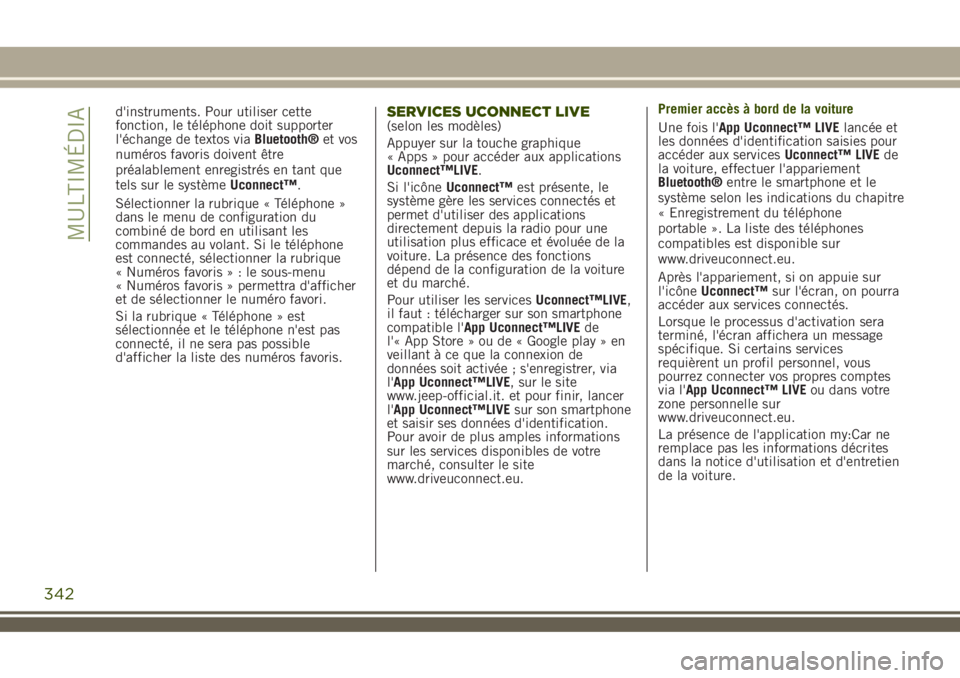 MULTIMÉDIA

d'instruments. Pour utiliser cette fonction, le téléphone doit supporter l'échange de textos via Bluetooth® et vos numéros favoris doivent être préalablement enregistrés en tant que tels sur le système Uconnect™.

Sélectionner la rubrique « Téléphone » dans le menu de configuration du combiné de bord en utilisant les commandes au volant. Si le téléphone est connecté, sélectionner la rubrique « Numéros favoris » : le sous-menu « Numéros favoris » permettra d'afficher et de sélectionner le numéro favori.

Si la rubrique « Téléphone » est sélectionnée et le téléphone n'est pas connecté, il ne sera pas possible d'afficher la liste des numéros favoris.

SERVICES UCONNECT LIVE
(selon les modèles)

Appuyer sur la touche graphique « Apps » pour accéder aux applications Uconnect™LIVE.

Si l'icône Uconnect™ est présente, le système gère les services connectés et permet d'utiliser des applications directement depuis la radio pour une utilisation plus efficace et évoluée de la voiture. La présence des fonctions dépend de la configuration de la voiture et du marché.

Pour utiliser les services Uconnect™LIVE, il faut : télécharger sur son smartphone compatible l'App Uconnect™LIVE de l'« App Store » ou de « Google play » en veillant à ce que la connexion de données soit activée ; s'enregistrer, via l'App Uconnect™LIVE, sur le site www.jeep-official.it. et pour finir, lancer l'App Uconnect™LIVE sur son smartphone et saisir ses données d'identification. Pour avoir de plus amples informations sur les services disponibles de votre marché, consulter le site www.driveuconnect.eu.

Premier accès à bord de la voiture

Une fois l'App Uconnect™ LIVE lancée et les données d'identification saisies pour accéder aux services Uconnect™ LIVE de la voiture, effectuer l'appariement Bluetooth® entre le smartphone et le système selon les indications du chapitre « Enregistrement du téléphone portable ». La liste des téléphones compatibles est disponible sur www.driveuconnect.eu.

Après l'appariement, si on appuie sur l'icône Uconnect™ sur l'écran, on pourra accéder aux services connectés.

Lorsque le processus d'activation sera terminé, l'écran affichera un message spécifique. Si certains services requièrent un profil personnel, vous pourrez connecter vos propres comptes via l'App Uconnect™ LIVE ou dans votre zone personnelle sur www.driveuconnect.eu.

La présence de l'application my:Car ne remplace pas les informations décrites dans la notice d'utilisation et d'entretien de la voiture.

342

carmanualsonline.info